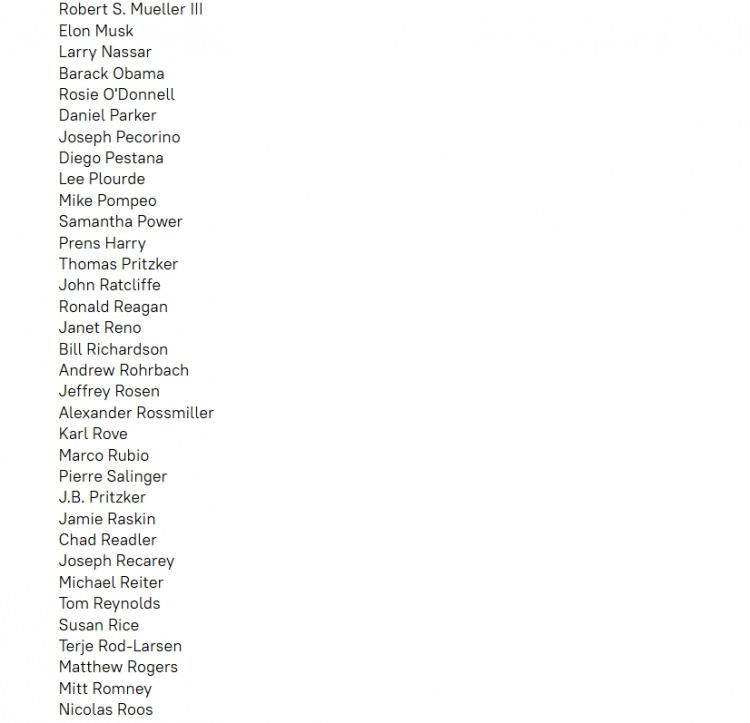 Robert S. Mueller III
Elon Musk
Larry Nassar
Barack Obama
Rosie O'Donnell
Daniel Parker
Joseph Pecorino
Diego Pestana
Lee Plourde
Mike Pompeo
Samantha Power
Prens Harry
Thomas Pritzker
John Ratcliffe
Ronald Reagan
Janet Reno
Bill Richardson
Andrew Rohrbach
Jeffrey Rosen
Alexander Rossmiller
Karl Rove
Marco Rubio
Pierre Salinger
J.B. Pritzker
Jamie Raskin
Chad Readler
Joseph Recarey
Michael Reiter
Tom Reynolds
Susan Rice
Terje Rod-Larsen
Matthew Rogers
Mitt Romney
Nicolas Roos